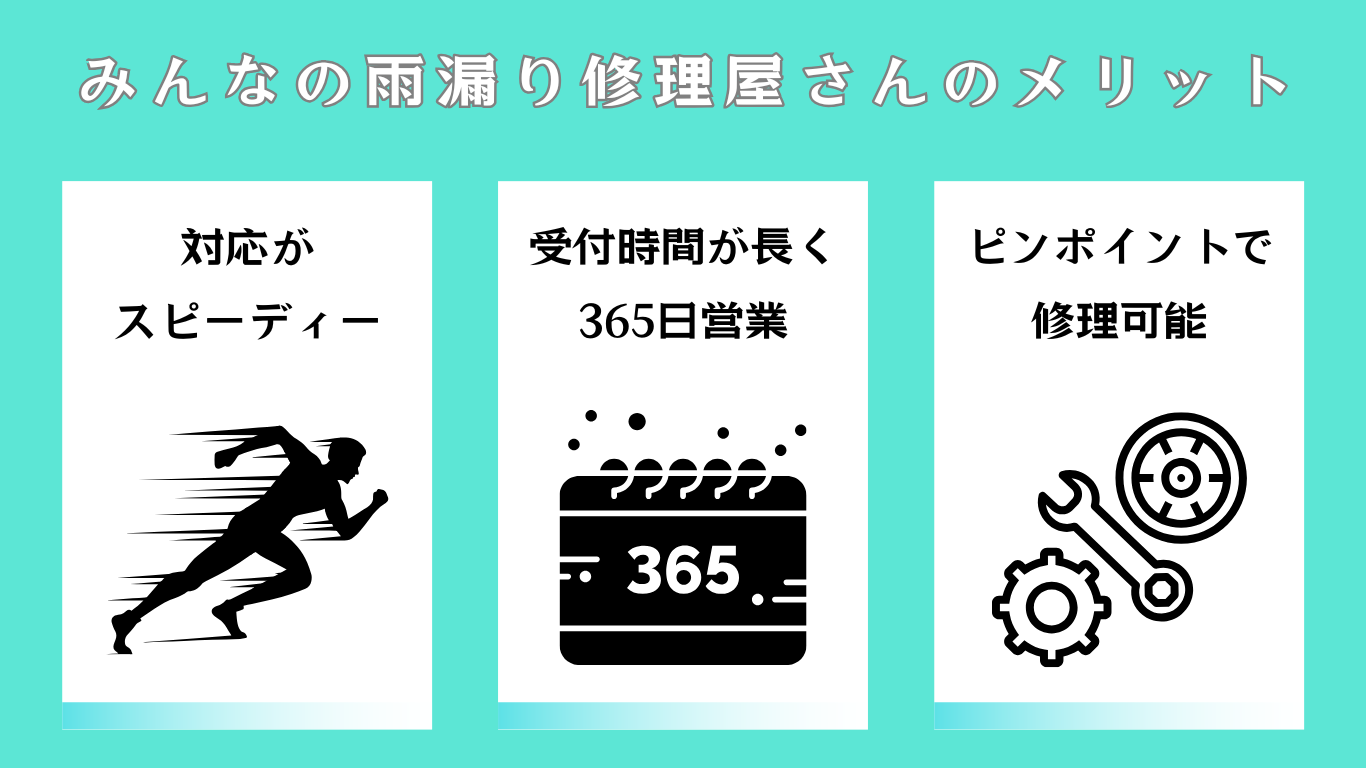 みんなの雨漏り修理屋さんのメリット

対応が
スピーディー

受付時間が長く
365日営業

365

ピンポイントで
修理可能